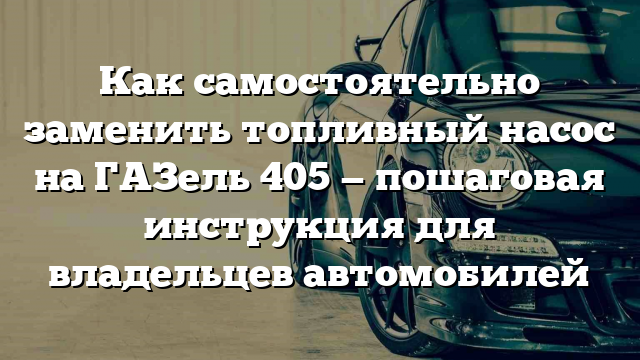 Как самостоятельно заменить топливный насос на ГАЗель 405 – пошаговая инструкция для владельцев автомобилей